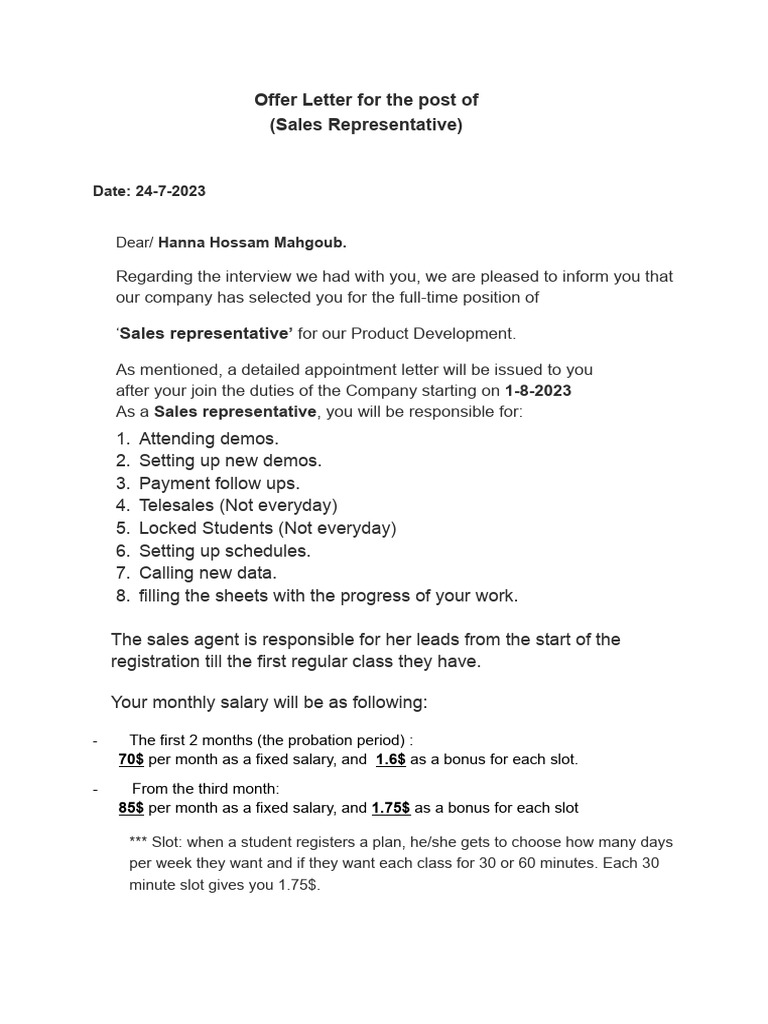 Offer Letter for the post of
(Sales Representative)

Date: 24-7-2023

Dear/ Hanna Hossam Mahgoub.

Regarding the interview we had with you, we are pleased to inform you that our company has selected you for the full-time position of

'Sales representative' for our Product Development.

As mentioned, a detailed appointment letter will be issued to you after your join the duties of the Company starting on 1-8-2023
As a Sales representative, you will be responsible for:

1. Attending demos.
2. Setting up new demos.
3. Payment follow ups.
4. Telesales (Not everyday)
5. Locked Students (Not everyday)
6. Setting up schedules.
7. Calling new data.
8. filling the sheets with the progress of your work.

The sales agent is responsible for her leads from the start of the registration till the first regular class they have.

Your monthly salary will be as following:

- The first 2 months (the probation period) :
70$ per month as a fixed salary, and 1.6$ as a bonus for each slot.

- From the third month:
85$ per month as a fixed salary, and 1.75$ as a bonus for each slot

*** Slot: when a student registers a plan, he/she gets to choose how many days per week they want and if they want each class for 30 or 60 minutes. Each 30 minute slot gives you 1.75$.